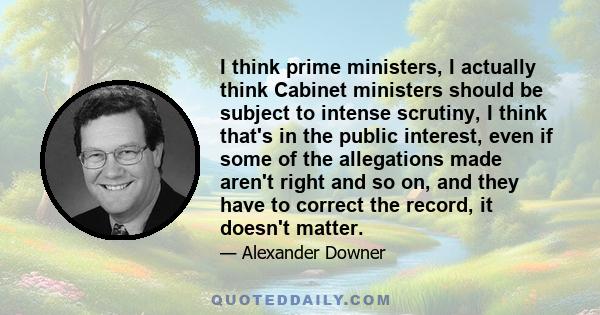 I think prime ministers, I actually think Cabinet ministers should be subject to intense scrutiny, I think that's in the public interest, even if some of the allegations made aren't right and so on, and they have to correct the record, it doesn't matter.

— Alexander Downer

QUOTEDDAILY.COM